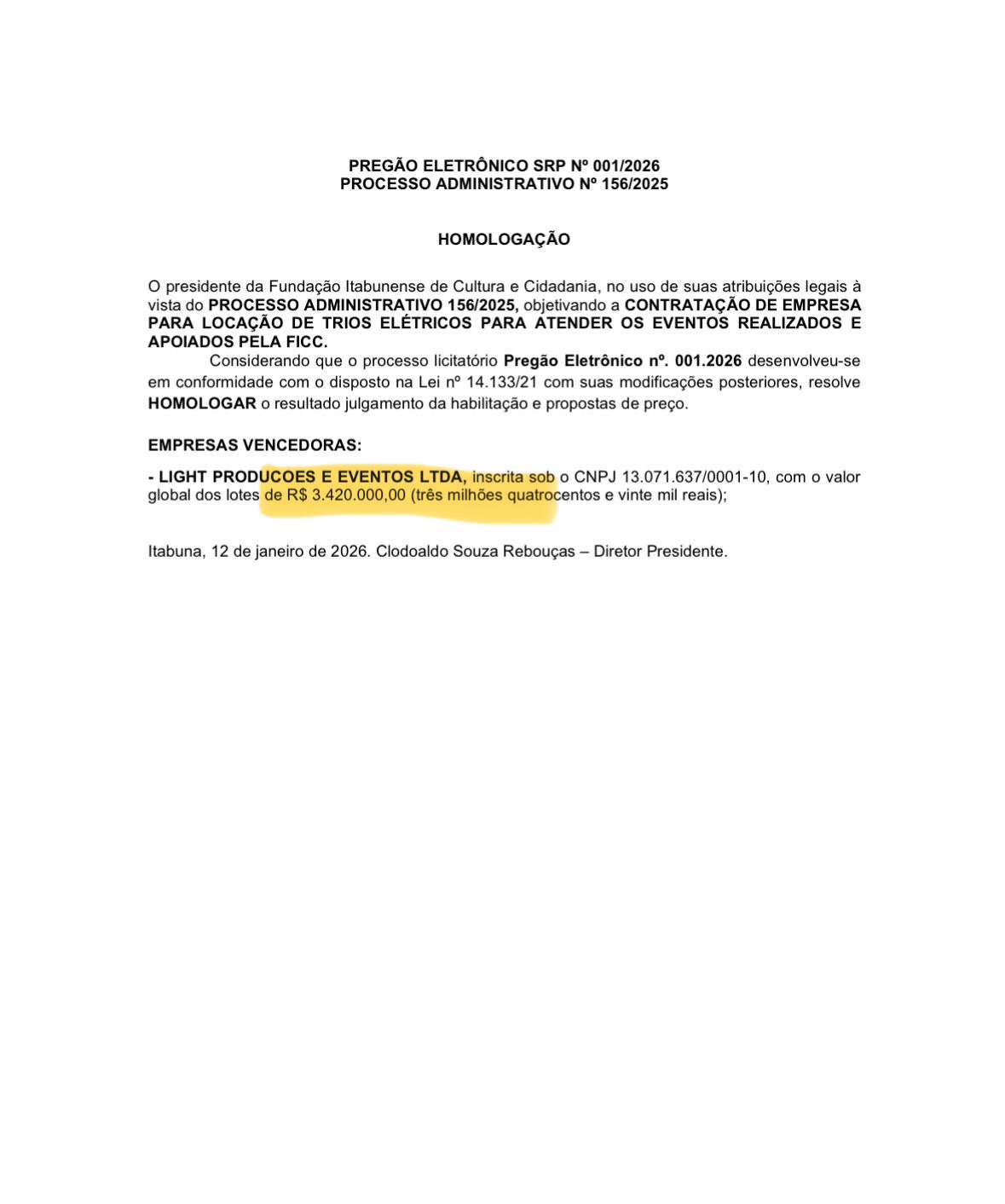 PREGÃO ELETRÔNICO SRP Nº 001/2026
PROCESSO ADMINISTRATIVO Nº 156/2025

HOMOLOGAÇÃO

O presidente da Fundação Itabunense de Cultura e Cidadania, no uso de suas atribuições legais à vista do PROCESSO ADMINISTRATIVO 156/2025, objetivando a CONTRATAÇÃO DE EMPRESA PARA LOCAÇÃO DE TRIOS ELÉTRICOS PARA ATENDER OS EVENTOS REALIZADOS E APOIADOS PELA FICC.

Considerando que o processo licitatório Pregão Eletrônico nº. 001.2026 desenvolveu-se em conformidade com o disposto na Lei nº 14.133/21 com suas modificações posteriores, resolve HOMOLOGAR o resultado julgamento da habilitação e propostas de preço.

EMPRESAS VENCEDORAS:

- LIGHT PRODUCOES E EVENTOS LTDA, inscrita sob o CNPJ 13.071.637/0001-10, com o valor global dos lotes de R$ 3.420.000,00 (três milhões quatrocentos e vinte mil reais);

Itabuna, 12 de janeiro de 2026. Clodoaldo Souza Rebouças – Diretor Presidente.